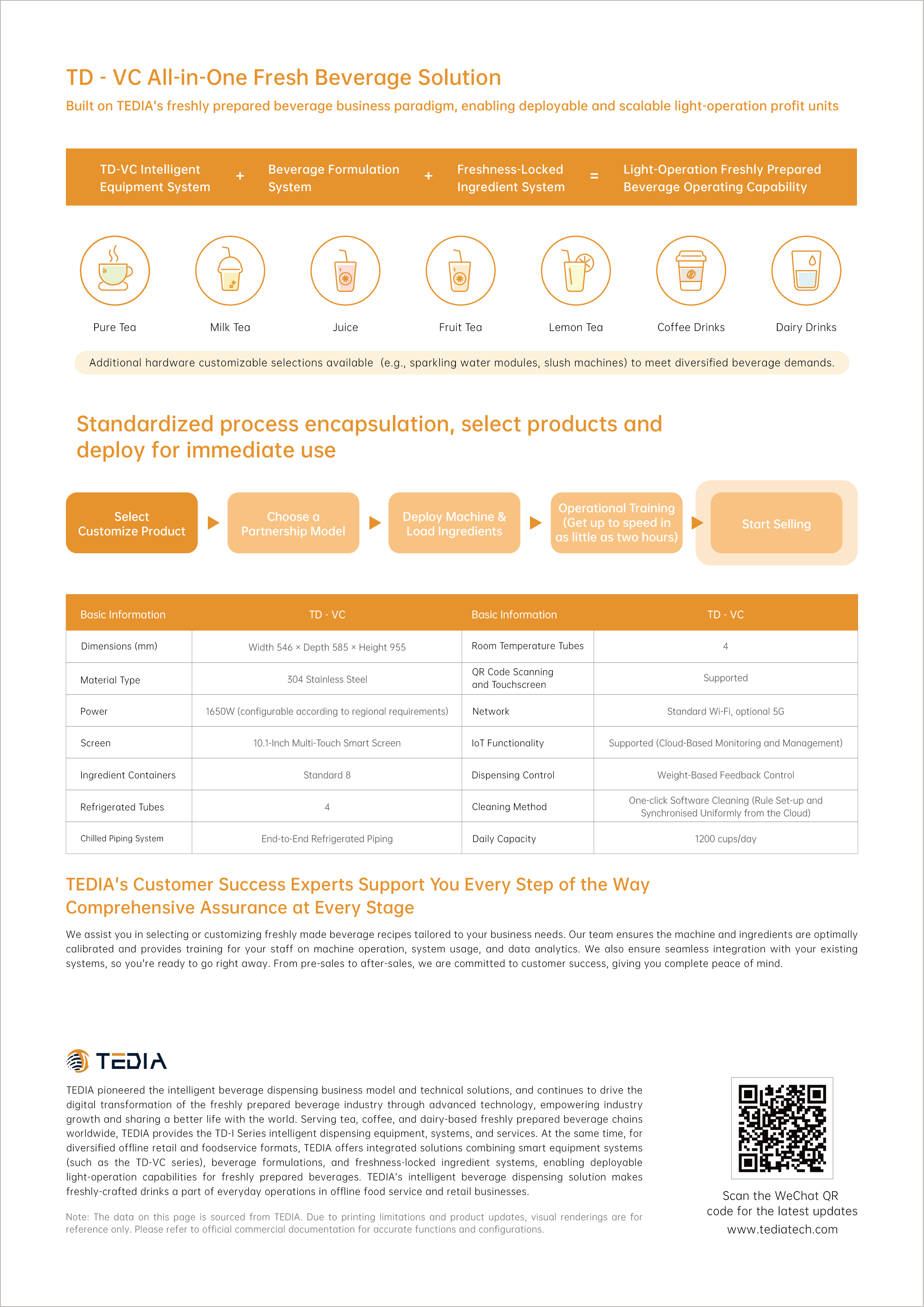 TD - VC All-in-One Fresh Beverage Solution

Built on TEDIA's freshly prepared beverage business paradigm, enabling deployable and scalable light-operation profit units

TD-VC Intelligent Equipment System + Beverage Formulation System + Freshness-Locked Ingredient System = Light-Operation Freshly Prepared Beverage Operating Capability

Pure Tea

Milk Tea

Juice

Fruit Tea

Lemon Tea

Coffee Drinks

Dairy Drinks

Additional hardware customizable selections available (e.g., sparkling water modules, slush machines) to meet diversified beverage demands.

Standardized process encapsulation, select products and deploy for immediate use

Select Customize Product

Choose a Partnership Model

Deploy Machine & Load Ingredients

Operational Training (Get up to speed in as little as two hours)

Start Selling

| Basic Information | TD - VC | Basic Information | TD - VC |
|---|---|---|---|
| Dimensions (mm) | Width 546 × Depth 585 × Height 955 | Room Temperature Tubes | 4 |
| Material Type | 304 Stainless Steel | QR Code Scanning and Touchscreen | Supported |
| Power | 1650W (configurable according to regional requirements) | Network | Standard Wi-Fi, optional 5G |
| Screen | 10.1-Inch Multi-Touch Smart Screen | IoT Functionality | Supported (Cloud-Based Monitoring and Management) |
| Ingredient Containers | Standard 8 | Dispensing Control | Weight-Based Feedback Control |
| Refrigerated Tubes | 4 | Cleaning Method | One-click Software Cleaning (Rule Set-up and Synchronised Uniformly from the Cloud) |
| Chilled Piping System | End-to-End Refrigerated Piping | Daily Capacity | 1200 cups/day |

TEDIA's Customer Success Experts Support You Every Step of the Way
Comprehensive Assurance at Every Stage

We assist you in selecting or customizing freshly made beverage recipes tailored to your business needs. Our team ensures the machine and ingredients are optimally calibrated and provides training for your staff on machine operation, system usage, and data analytics. We also ensure seamless integration with your existing systems, so you're ready to go right away. From pre-sales to after-sales, we are committed to customer success, giving you complete peace of mind.

TEDIA

TEDIA pioneered the intelligent beverage dispensing business model and technical solutions, and continues to drive the digital transformation of the freshly prepared beverage industry through advanced technology, empowering industry growth and sharing a better life with the world. Serving tea, coffee, and dairy-based freshly prepared beverage chains worldwide, TEDIA provides the TD-I Series intelligent dispensing equipment, systems, and services. At the same time, for diversified offline retail and foodservice formats, TEDIA offers integrated solutions combining smart equipment systems (such as the TD-VC series), beverage formulations, and freshness-locked ingredient systems, enabling deployable light-operation capabilities for freshly prepared beverages. TEDIA's intelligent beverage dispensing solution makes freshly-crafted drinks a part of everyday operations in offline food service and retail businesses.

Note: The data on this page is sourced from TEDIA. Due to printing limitations and product updates, visual renderings are for reference only. Please refer to official commercial documentation for accurate functions and configurations.

Scan the WeChat QR code for the latest updates
www.tediatech.com